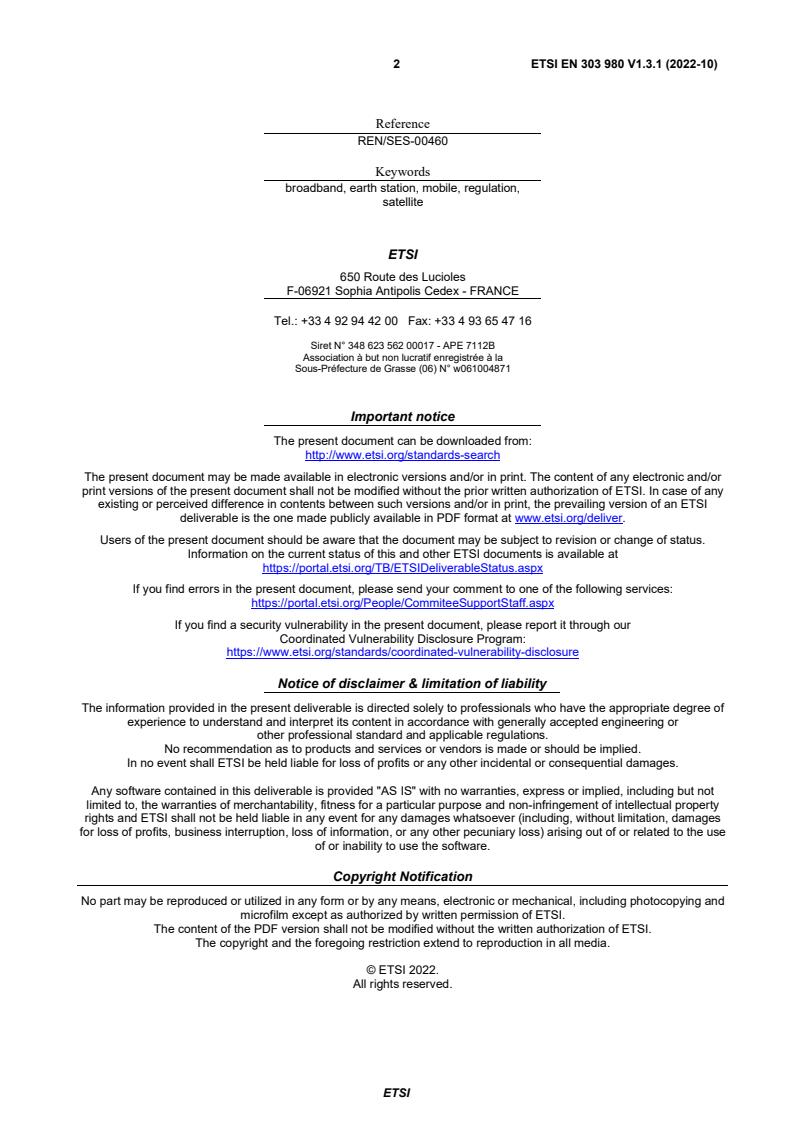 2 ETSI EN 303 980 V1.3.1 (2022-10)

Reference
REN/SES-00460

Keywords
broadband, earth station, mobile, regulation, satellite

ETSI

650 Route des Lucioles
F-06921 Sophia Antipolis Cedex - FRANCE

Tel.: +33 4 92 94 42 00 Fax: +33 4 93 65 47 16

Siret N° 348 623 562 00017 - APE 7112B
Association à but non lucratif enregistrée à la
Sous-Préfecture de Grasse (06) N° w061004871

Important notice

The present document can be downloaded from:
http://www.etsi.org/standards-search

The present document may be made available in electronic versions and/or in print. The content of any electronic and/or print versions of the present document shall not be modified without the prior written authorization of ETSI. In case of any existing or perceived difference in contents between such versions and/or in print, the prevailing version of an ETSI deliverable is the one made publicly available in PDF format at www.etsi.org/deliver.

Users of the present document should be aware that the document may be subject to revision or change of status. Information on the current status of this and other ETSI documents is available at
https://portal.etsi.org/TB/ETSIDeliverableStatus.aspx

If you find errors in the present document, please send your comment to one of the following services:
https://portal.etsi.org/People/CommiteeSupportStaff.aspx

If you find a security vulnerability in the present document, please report it through our
Coordinated Vulnerability Disclosure Program:
https://www.etsi.org/standards/coordinated-vulnerability-disclosure

Notice of disclaimer & limitation of liability

The information provided in the present deliverable is directed solely to professionals who have the appropriate degree of experience to understand and interpret its content in accordance with generally accepted engineering or other professional standard and applicable regulations.
No recommendation as to products and services or vendors is made or should be implied.
In no event shall ETSI be held liable for loss of profits or any other incidental or consequential damages.

Any software contained in this deliverable is provided "AS IS" with no warranties, express or implied, including but not limited to, the warranties of merchantability, fitness for a particular purpose and non-infringement of intellectual property rights and ETSI shall not be held liable in any event for any damages whatsoever (including, without limitation, damages for loss of profits, business interruption, loss of information, or any other pecuniary loss) arising out of or related to the use of or inability to use the software.

Copyright Notification

No part may be reproduced or utilized in any form or by any means, electronic or mechanical, including photocopying and microfilm except as authorized by written permission of ETSI.
The content of the PDF version shall not be modified without the written authorization of ETSI.
The copyright and the foregoing restriction extend to reproduction in all media.

© ETSI 2022.
All rights reserved.

ETSI